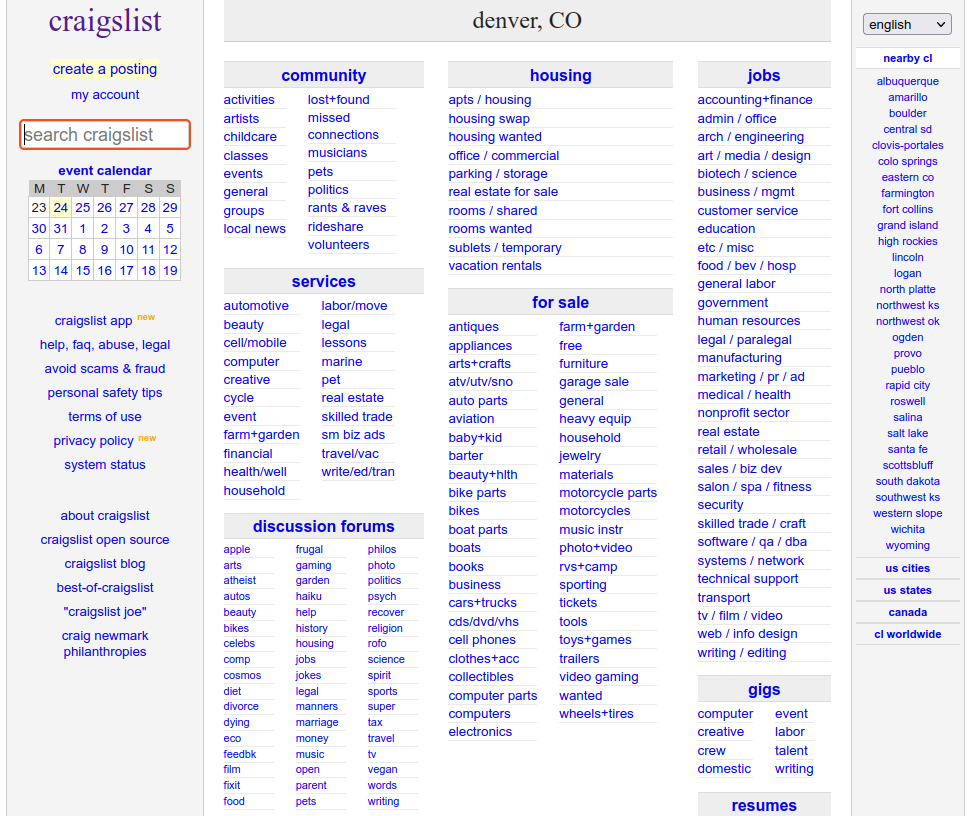 craigslist

create a posting
my account

search craigslist

event calendar

| M | T | W | T | F | S | S |
|---|---|---|---|---|---|---|
| 23 | 24 | 25 | 26 | 27 | 28 | 29 |
| 30 | 31 | 1 | 2 | 3 | 4 | 5 |
| 6 | 7 | 8 | 9 | 10 | 11 | 12 |
| 13 | 14 | 15 | 16 | 17 | 18 | 19 |

craigslist app new
help, faq, abuse, legal
avoid scams & fraud
personal safety tips
terms of use
privacy policy new
system status

about craigslist
craigslist open source
craigslist blog
best-of-craigslist
"craigslist joe"
craig newmark philanthropies

denver, CO

community
activities
artists
childcare
classes
events
general
groups
local news
lost+found
missed connections
musicians
pets
politics
rants & raves
rideshare
volunteers

services
automotive
beauty
cell/mobile
computer
creative
cycle
event
farm+garden
financial
health/well
household
labor/move
legal
lessons
marine
pet
real estate
skilled trade
sm biz ads
travel/vac
write/ed/tran

discussion forums
apple
arts
atheist
autos
beauty
bikes
celebs
comp
cosmos
diet
divorce
dying
eco
feedbk
film
fixit
food
frugal
gaming
garden
haiku
help
history
housing
jobs
jokes
legal
manners
marriage
money
music
open
parent
pets
philos
photo
politics
psych
recover
religion
rofo
science
spirit
sports
super
tax
travel
tv
vegan
words
writing

housing
apts / housing
housing swap
housing wanted
office / commercial
parking / storage
real estate for sale
rooms / shared
rooms wanted
sublets / temporary
vacation rentals

for sale
antiques
appliances
arts+crafts
atv/utv/sno
auto parts
aviation
baby+kid
barter
beauty+hlth
bike parts
bikes
boat parts
boats
books
business
cars+trucks
cds/dvd/vhs
cell phones
clothes+acc
collectibles
computer parts
computers
electronics
farm+garden
free
furniture
garage sale
general
heavy equip
household
jewelry
materials
motorcycle parts
motorcycles
music instr
photo+video
rvs+camp
sporting
tickets
tools
toys+games
trailers
video gaming
wanted
wheels+tires

jobs
accounting+finance
admin / office
arch / engineering
art / media / design
biotech / science
business / mgmt
customer service
education
etc / misc
food / bev / hosp
general labor
government
human resources
legal / paralegal
manufacturing
marketing / pr / ad
medical / health
nonprofit sector
real estate
retail / wholesale
sales / biz dev
salon / spa / fitness
security
skilled trade / craft
software / qa / dba
systems / network
technical support
transport
tv / film / video
web / info design
writing / editing

gigs
computer
creative
crew
domestic
event
labor
talent
writing

resumes

english

nearby cl
albuquerque
amarillo
boulder
central sd
clovis-portales
colo springs
eastern co
farmington
fort collins
grand island
high rockies
lincoln
logan
north platte
northwest ks
northwest ok
ogden
provo
pueblo
rapid city
roswell
salina
salt lake
santa fe
scottsbluff
south dakota
southwest ks
western slope
wichita
wyoming

us cities
us states
canada
cl worldwide